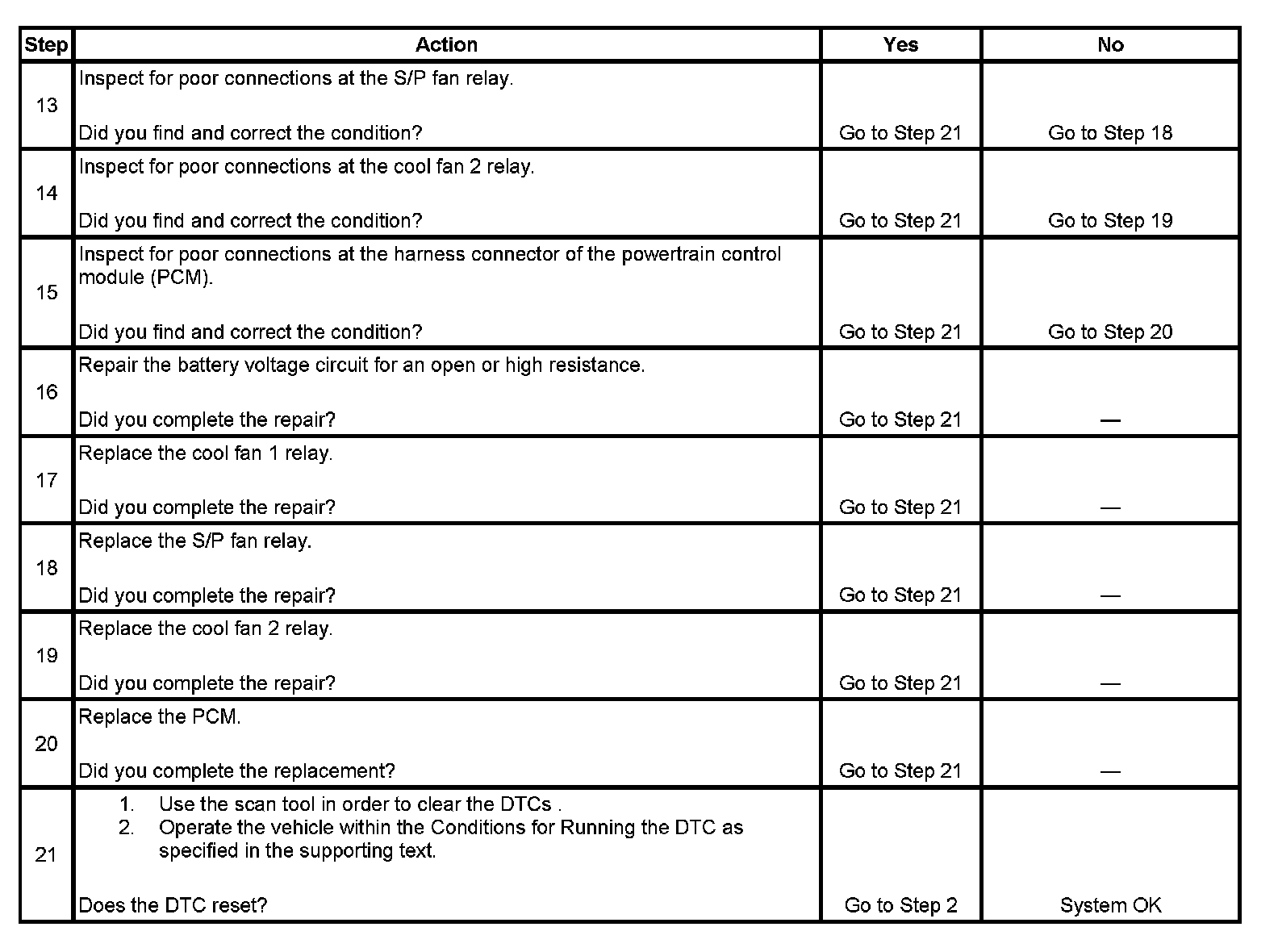 | Step | Action | Yes | No |
|---|---|---|---|
| 13 | Inspect for poor connections at the S/P fan relay.<br><br>Did you find and correct the condition? | Go to Step 21 | Go to Step 18 |
| 14 | Inspect for poor connections at the cool fan 2 relay.<br><br>Did you find and correct the condition? | Go to Step 21 | Go to Step 19 |
| 15 | Inspect for poor connections at the harness connector of the powertrain control module (PCM).<br><br>Did you find and correct the condition? | Go to Step 21 | Go to Step 20 |
| 16 | Repair the battery voltage circuit for an open or high resistance.<br><br>Did you complete the repair? | Go to Step 21 | — |
| 17 | Replace the cool fan 1 relay.<br><br>Did you complete the repair? | Go to Step 21 | — |
| 18 | Replace the S/P fan relay.<br><br>Did you complete the repair? | Go to Step 21 | — |
| 19 | Replace the cool fan 2 relay.<br><br>Did you complete the repair? | Go to Step 21 | — |
| 20 | Replace the PCM.<br><br>Did you complete the replacement? | Go to Step 21 | — |
| 21 | 1. Use the scan tool in order to clear the DTCs .<br>2. Operate the vehicle within the Conditions for Running the DTC as specified in the supporting text.<br><br>Does the DTC reset? | Go to Step 2 | System OK |